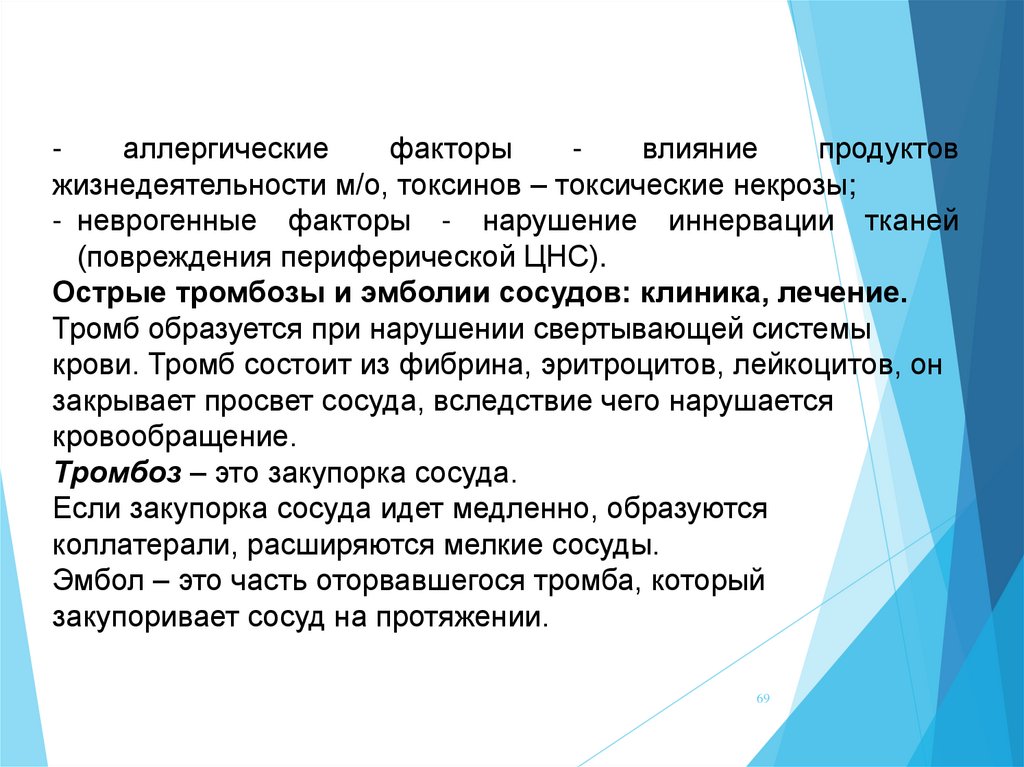 - аллергические факторы - влияние продуктов жизнедеятельности м/о, токсинов – токсические некрозы;
- неврогенные факторы - нарушение иннервации тканей (повреждения периферической ЦНС).
Острые тромбозы и эмболии сосудов: клиника, лечение.
Тромб образуется при нарушении свертывающей системы крови. Тромб состоит из фибрина, эритроцитов, лейкоцитов, он закрывает просвет сосуда, вследствие чего нарушается кровообращение.
Тромбоз – это закупорка сосуда.
Если закупорка сосуда идет медленно, образуются коллатерали, расширяются мелкие сосуды.
Эмбол – это часть оторвавшегося тромба, который закупоривает сосуд на протяжении.

69